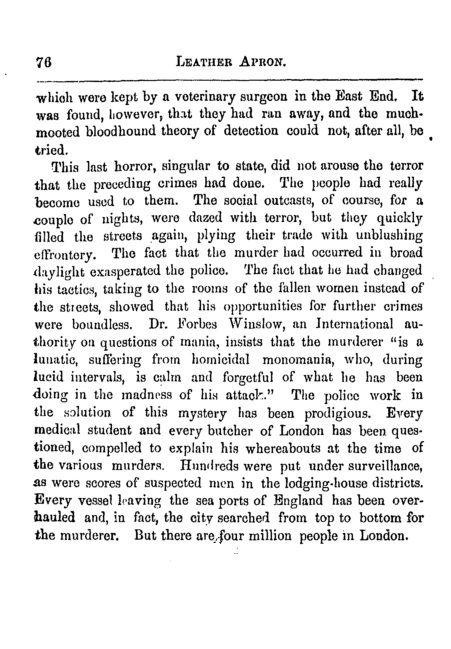 76 LEATHER APRON.

which were kept by a veterinary surgeon in the East End. It was found, however, that they had ran away, and the much-mooted bloodhound theory of detection could not, after all, be tried.

This last horror, singular to state, did not arouse the terror that the preceding crimes had done. The people had really become used to them. The social outcasts, of course, for a couple of nights, were dazed with terror, but they quickly filled the streets again, plying their trade with unblushing effrontery. The fact that the murder had occurred in broad daylight exasperated the police. The fact that he had changed his tactics, taking to the rooms of the fallen women instead of the streets, showed that his opportunities for further crimes were boundless. Dr. Forbes Winslow, an International authority on questions of mania, insists that the murderer "is a lunatic, suffering from homicidal monomania, who, during lucid intervals, is calm and forgetful of what he has been doing in the madness of his attack." The police work in the solution of this mystery has been prodigious. Every medical student and every butcher of London has been questioned, compelled to explain his whereabouts at the time of the various murders. Hundreds were put under surveillance, as were scores of suspected men in the lodging-house districts. Every vessel leaving the sea ports of England has been overhauled and, in fact, the city searched from top to bottom for the murderer. But there are four million people in London.